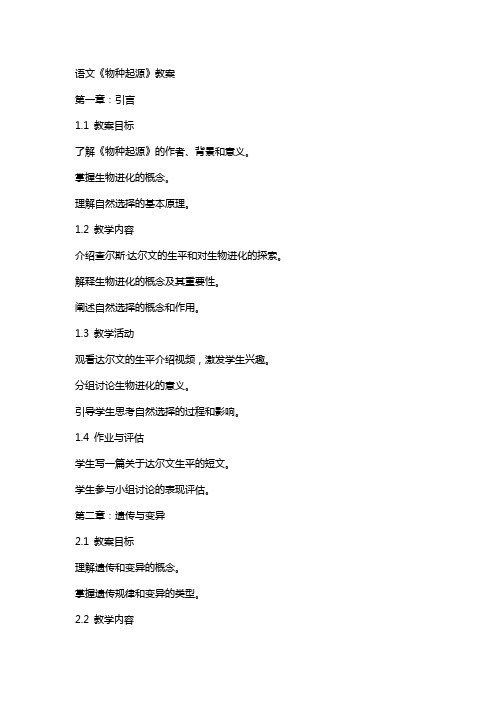 语文《物种起源》教案

第一章：引言

1.1 教案目标

了解《物种起源》的作者、背景和意义。

掌握生物进化的概念。

理解自然选择的基本原理。

1.2 教学内容

介绍查尔斯·达尔文的生平和对生物进化的探索。

解释生物进化的概念及其重要性。

阐述自然选择的概念和作用。

1.3 教学活动

观看达尔文的生平介绍视频，激发学生兴趣。

分组讨论生物进化的意义。

引导学生思考自然选择的过程和影响。

1.4 作业与评估

学生写一篇关于达尔文生平的短文。

学生参与小组讨论的表现评估。

第二章：遗传与变异

2.1 教案目标

理解遗传和变异的概念。

掌握遗传规律和变异的类型。

2.2 教学内容